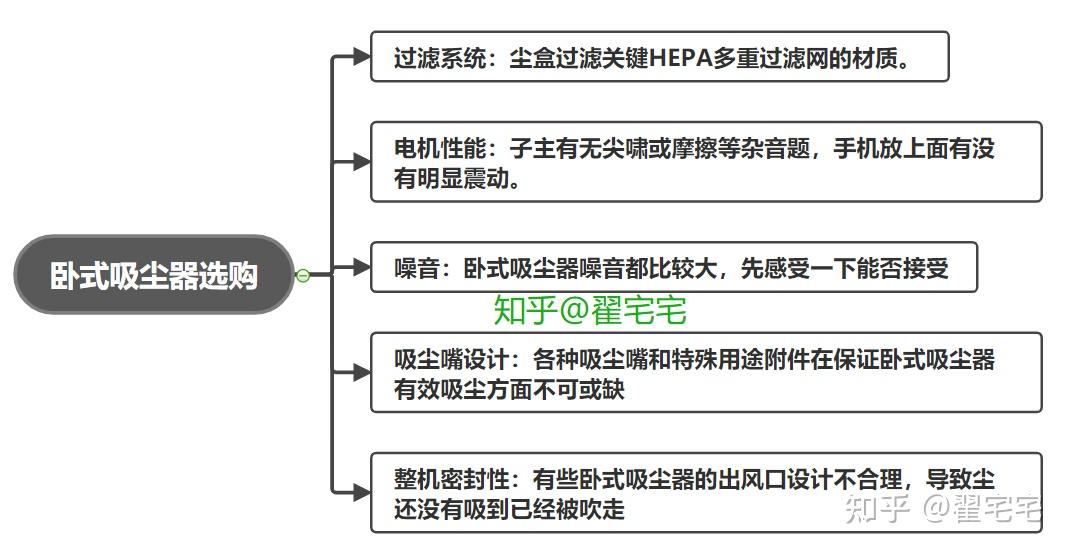 卧式吸尘器选购

过滤系统：尘盒过滤关键HEPA多重过滤网的材质。

电机性能：子主有无尖啸或摩擦等杂音题，手机放上面有没有明显震动。

噪音：卧式吸尘器噪音都比较大，先感受一下能否接受

知乎@翟宅宅

吸尘嘴设计：各种吸尘嘴和特殊用途附件在保证卧式吸尘器有效吸尘方面不可或缺

整机密封性：有些卧式吸尘器的出风口设计不合理，导致尘还没有吸到已经被吹走

知乎 @翟宅宅